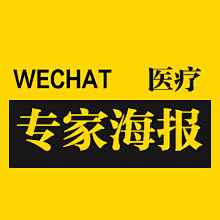 WECHAT 医疗

专家海报